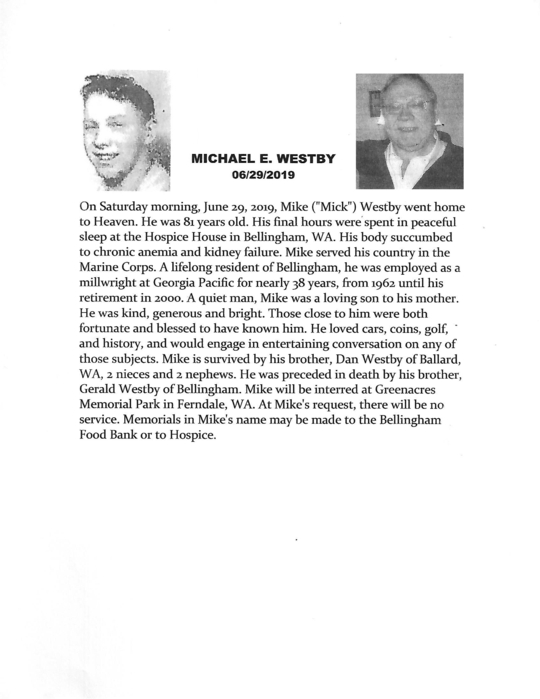 MICHAEL E. WESTBY
06/29/2019

On Saturday morning, June 29, 2019, Mike ("Mick") Westby went home to Heaven. He was 81 years old. His final hours were spent in peaceful sleep at the Hospice House in Bellingham, WA. His body succumbed to chronic anemia and kidney failure. Mike served his country in the Marine Corps. A lifelong resident of Bellingham, he was employed as a millwright at Georgia Pacific for nearly 38 years, from 1962 until his retirement in 2000. A quiet man, Mike was a loving son to his mother. He was kind, generous and bright. Those close to him were both fortunate and blessed to have known him. He loved cars, coins, golf, and history, and would engage in entertaining conversation on any of those subjects. Mike is survived by his brother, Dan Westby of Ballard, WA, 2 nieces and 2 nephews. He was preceded in death by his brother, Gerald Westby of Bellingham. Mike will be interred at Greenacres Memorial Park in Ferndale, WA. At Mike's request, there will be no service. Memorials in Mike's name may be made to the Bellingham Food Bank or to Hospice.